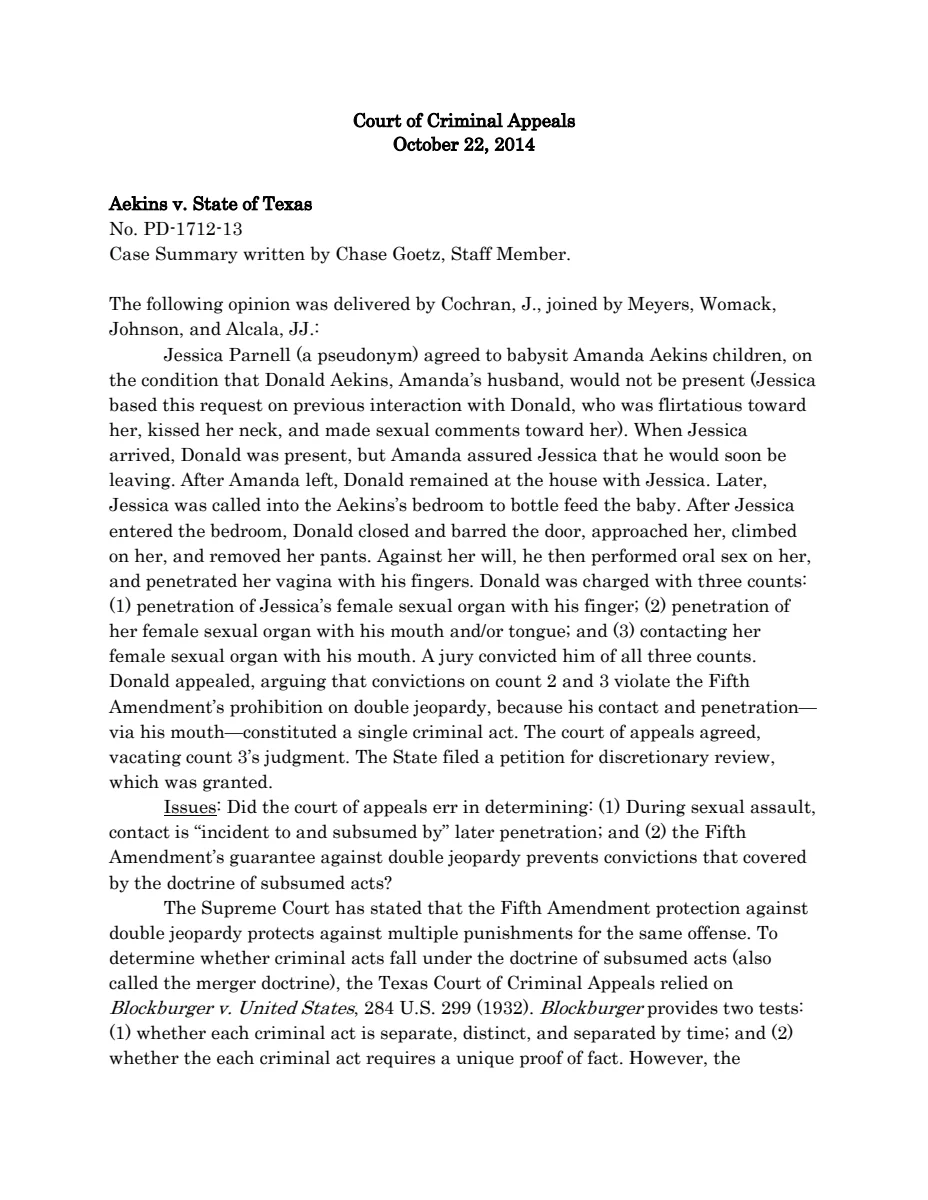 Court of Criminal Appeals
October 22, 2014

Aekins v. State of Texas
No. PD-1712-13
Case Summary written by Chase Goetz, Staff Member.

The following opinion was delivered by Cochran, J., joined by Meyers, Womack, Johnson, and Alcala, JJ.:

Jessica Parnell (a pseudonym) agreed to babysit Amanda Aekins children, on the condition that Donald Aekins, Amanda's husband, would not be present (Jessica based this request on previous interaction with Donald, who was flirtatious toward her, kissed her neck, and made sexual comments toward her). When Jessica arrived, Donald was present, but Amanda assured Jessica that he would soon be leaving. After Amanda left, Donald remained at the house with Jessica. Later, Jessica was called into the Aekins's bedroom to bottle feed the baby. After Jessica entered the bedroom, Donald closed and barred the door, approached her, climbed on her, and removed her pants. Against her will, he then performed oral sex on her, and penetrated her vagina with his fingers. Donald was charged with three counts: (1) penetration of Jessica's female sexual organ with his finger; (2) penetration of her female sexual organ with his mouth and/or tongue; and (3) contacting her female sexual organ with his mouth. A jury convicted him of all three counts. Donald appealed, arguing that convictions on count 2 and 3 violate the Fifth Amendment's prohibition on double jeopardy, because his contact and penetration—via his mouth—constituted a single criminal act. The court of appeals agreed, vacating count 3's judgment. The State filed a petition for discretionary review, which was granted.

Issues: Did the court of appeals err in determining: (1) During sexual assault, contact is "incident to and subsumed by" later penetration; and (2) the Fifth Amendment's guarantee against double jeopardy prevents convictions that covered by the doctrine of subsumed acts?

The Supreme Court has stated that the Fifth Amendment protection against double jeopardy protects against multiple punishments for the same offense. To determine whether criminal acts fall under the doctrine of subsumed acts (also called the merger doctrine), the Texas Court of Criminal Appeals relied on Blockburger v. United States, 284 U.S. 299 (1932). Blockburger provides two tests: (1) whether each criminal act is separate, distinct, and separated by time; and (2) whether the each criminal act requires a unique proof of fact. However, the